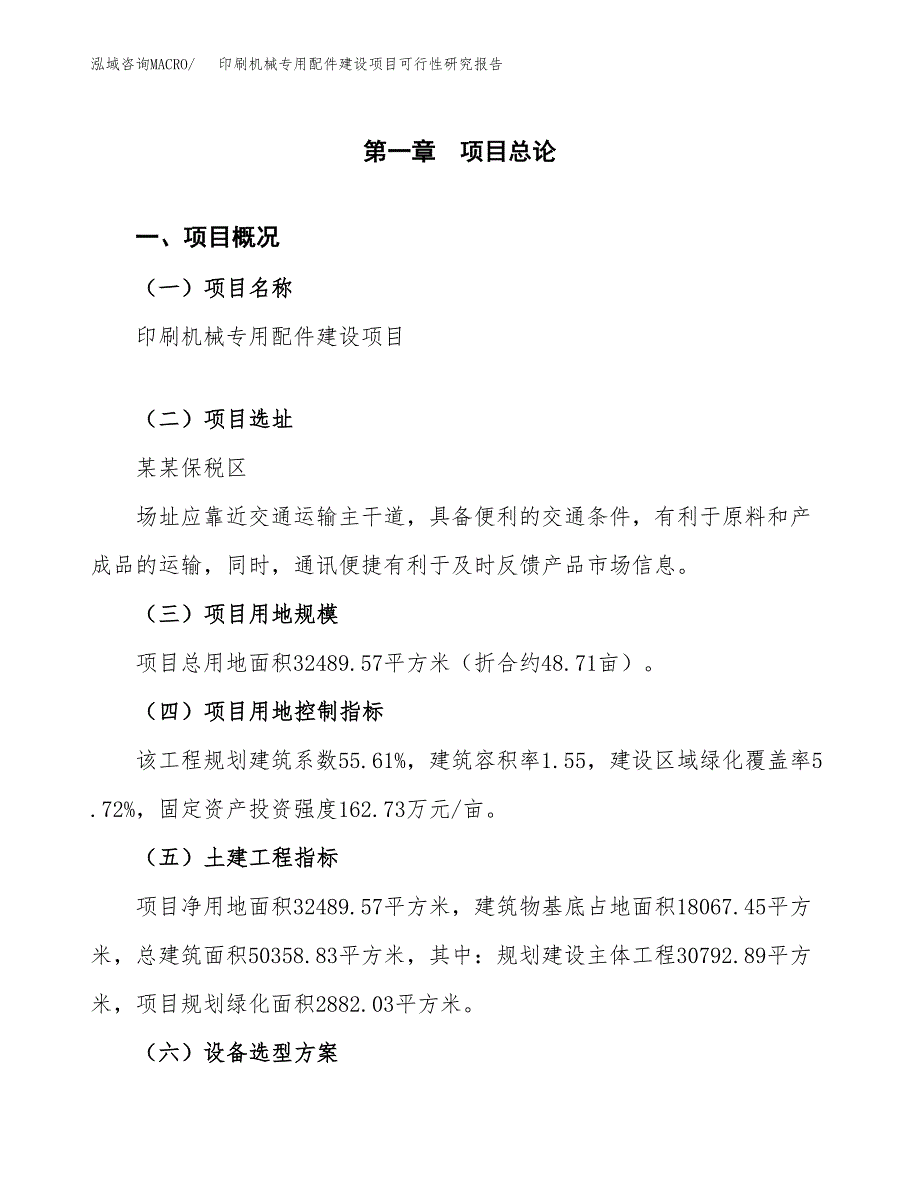 泓域咨询MACRO/　　印刷机械专用配件建设项目可行性研究报告

第一章　项目总论

一、项目概况

（一）项目名称

印刷机械专用配件建设项目

（二）项目选址

某某保税区

场址应靠近交通运输主干道，具备便利的交通条件，有利于原料和产成品的运输，同时，通讯便捷有利于及时反馈产品市场信息。

（三）项目用地规模

项目总用地面积32489.57平方米（折合约48.71亩）。

（四）项目用地控制指标

该工程规划建筑系数55.61%，建筑容积率1.55，建设区域绿化覆盖率5.72%，固定资产投资强度162.73万元/亩。

（五）土建工程指标

项目净用地面积32489.57平方米，建筑物基底占地面积18067.45平方米，总建筑面积50358.83平方米，其中：规划建设主体工程30792.89平方米，项目规划绿化面积2882.03平方米。

（六）设备选型方案